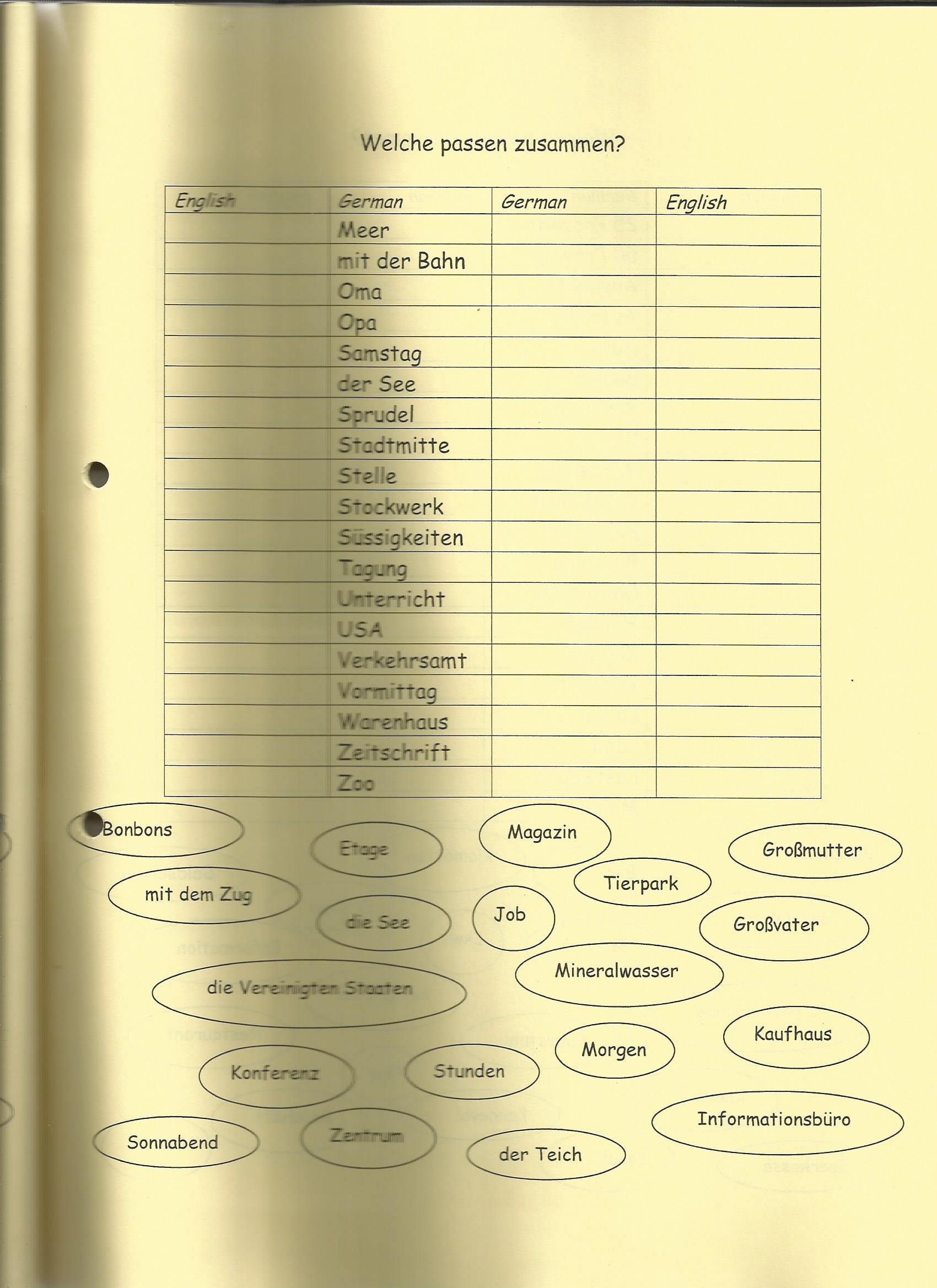 Welche passen zusammen?

| English | German | German | English |
|---|---|---|---|
| | Meer | | |
| | mit der Bahn | | |
| | Oma | | |
| | Opa | | |
| | Samstag | | |
| | der See | | |
| | Sprudel | | |
| | Stadtmitte | | |
| | Stelle | | |
| | Stockwerk | | |
| | Süssigkeiten | | |
| | Tagung | | |
| | Unterricht | | |
| | USA | | |
| | Verkehrsamt | | |
| | Vormittag | | |
| | Warenhaus | | |
| | Zeitschrift | | |
| | Zoo | | |

Bonbons

Etage

Magazin

Großmutter

mit dem Zug

Tierpark

die See

Job

Großvater

Mineralwasser

die Vereinigten Staaten

Kaufhaus

Morgen

Konferenz

Stunden

Informationsbüro

Sonnabend

Zentrum

der Teich